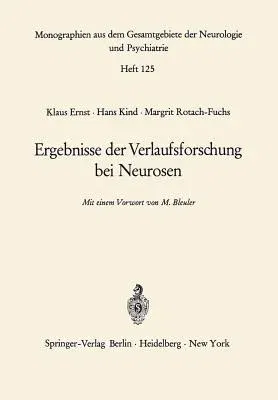 Monographien aus dem Gesamtgebiete der Neurologie und Psychiatrie

Heft 125

Klaus Ernst · Hans Kind · Margrit Rotach-Fuchs

Ergebnisse der Verlaufsforschung bei Neurosen

Mit einem Vorwort von M. Bleuler

Springer-Verlag Berlin · Heidelberg · New York